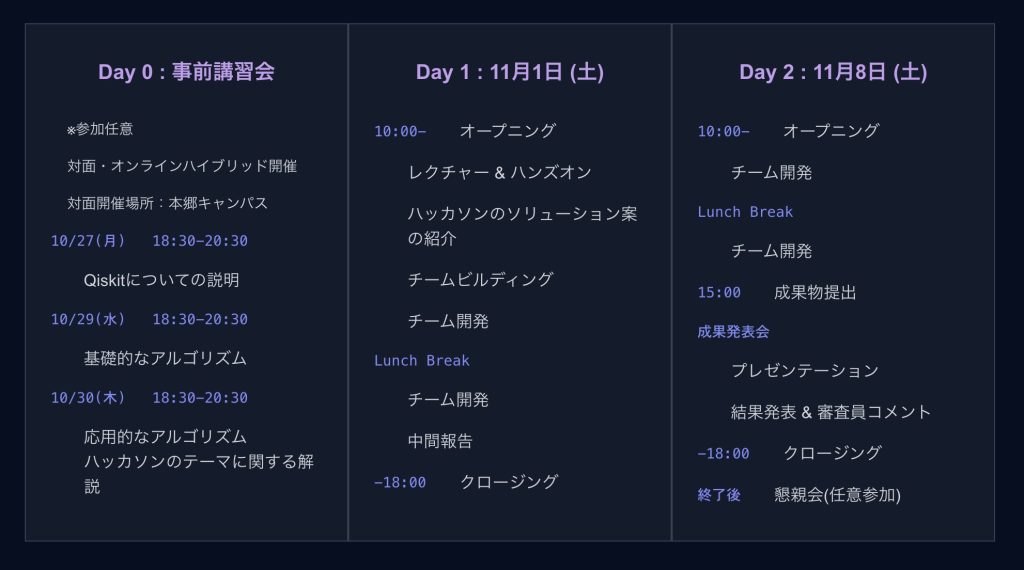 Day 0 : 事前講習会

※参加任意

対面・オンラインハイブリッド開催

対面開催場所：本郷キャンパス

10/27(月) 18:30–20:30

Qiskitについての説明

10/29(水) 18:30–20:30

基礎的なアルゴリズム

10/30(木) 18:30–20:30

応用的なアルゴリズム
ハッカソンのテーマに関する解説

Day 1 : 11月1日 (土)

10:00– オープニング

レクチャー & ハンズオン

ハッカソンのソリューション案の紹介

チームビルディング

チーム開発

Lunch Break

チーム開発

中間報告

–18:00 クロージング

Day 2 : 11月8日 (土)

10:00– オープニング

チーム開発

Lunch Break

チーム開発

15:00 成果物提出

成果発表会

プレゼンテーション

結果発表 & 審査員コメント

–18:00 クロージング

終了後 懇親会(任意参加)